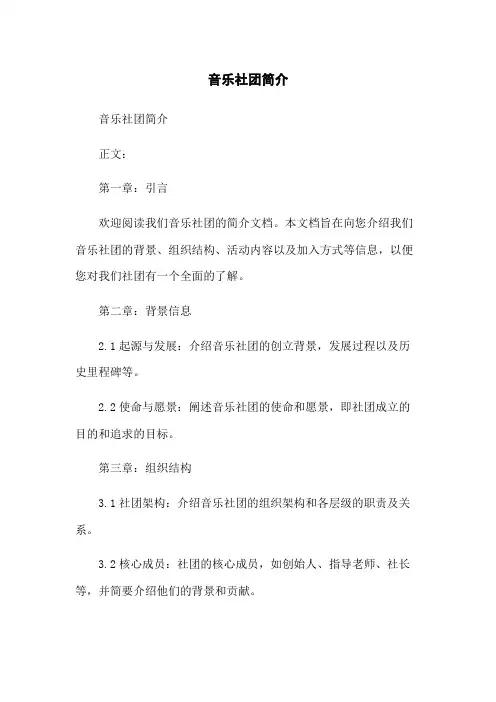 音乐社团简介

音乐社团简介

正文：

第一章：引言

欢迎阅读我们音乐社团的简介文档。本文档旨在向您介绍我们音乐社团的背景、组织结构、活动内容以及加入方式等信息，以便您对我们社团有一个全面的了解。

第二章：背景信息

2.1 起源与发展：介绍音乐社团的创立背景，发展过程以及历史里程碑等。

2.2 使命与愿景：阐述音乐社团的使命和愿景，即社团成立的目的和追求的目标。

第三章：组织结构

3.1 社团架构：介绍音乐社团的组织架构和各层级的职责及关系。

3.2 核心成员：社团的核心成员，如创始人、指导老师、社长等，并简要介绍他们的背景和贡献。